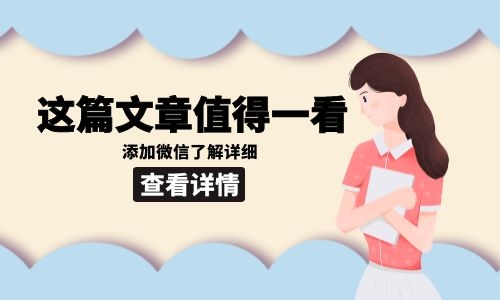 这篇文章值得一看

添加微信了解详细

查看详情